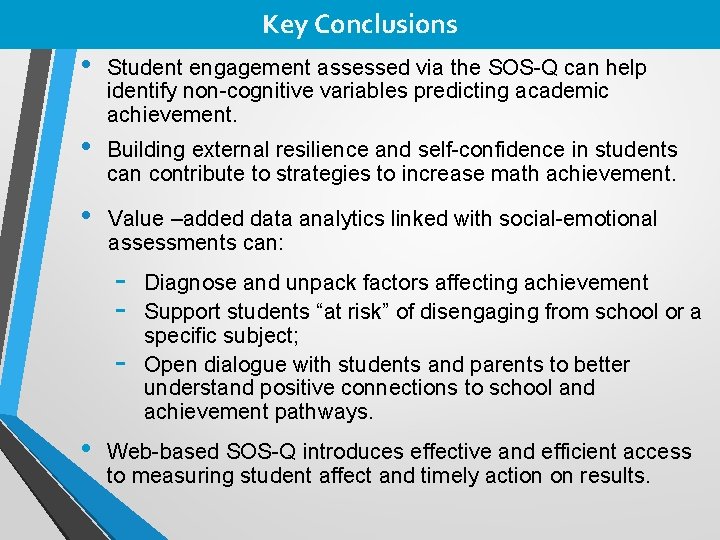 Key Conclusions

• Student engagement assessed via the SOS-Q can help identify non-cognitive variables predicting academic achievement.

• Building external resilience and self-confidence in students can contribute to strategies to increase math achievement.

• Value –added data analytics linked with social-emotional assessments can:

- Diagnose and unpack factors affecting achievement
- Support students “at risk” of disengaging from school or a specific subject;
- Open dialogue with students and parents to better understand positive connections to school and achievement pathways.

• Web-based SOS-Q introduces effective and efficient access to measuring student affect and timely action on results.